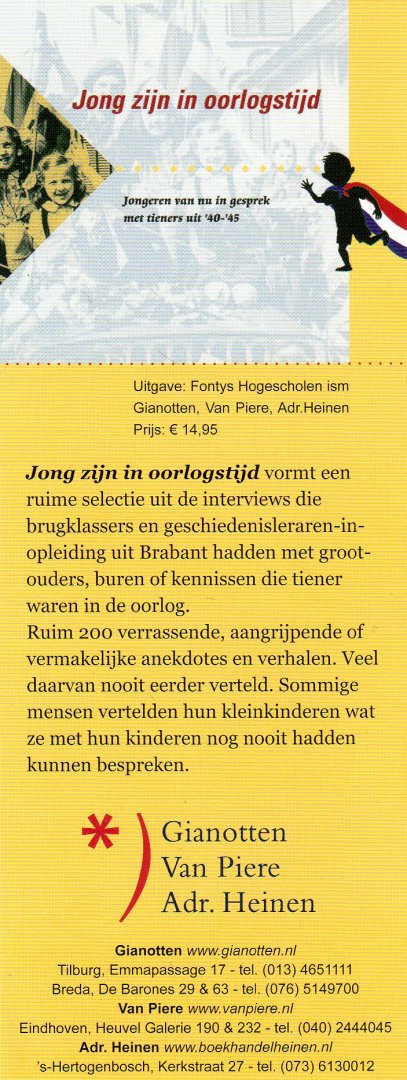 Jong zijn in oorlogstijd

Jongeren van nu in gesprek met tieners uit '40-'45

Uitgave: Fontys Hogescholen ism Gianotten, Van Piere, Adr.Heinen
Prijs: € 14,95

Jong zijn in oorlogstijd vormt een ruime selectie uit de interviews die brugklassers en geschiedenisleraren-in-opleiding uit Brabant hadden met grootouders, buren of kennissen die tiener waren in de oorlog.
Ruim 200 verrassende, aangrijpende of vermakelijke anekdotes en verhalen. Veel daarvan nooit eerder verteld. Sommige mensen vertelden hun kleinkinderen wat ze met hun kinderen nog nooit hadden kunnen bespreken.

Gianotten
Van Piere
Adr. Heinen

Gianotten www.gianotten.nl
Tilburg, Emmapassage 17 - tel. (013) 4651111
Breda, De Barones 29 & 63 - tel. (076) 5149700
Van Piere www.vanpiere.nl
Eindhoven, Heuvel Galerie 190 & 232 - tel. (040) 2444045
Adr. Heinen www.boekhandelheinen.nl
's-Hertogenbosch, Kerkstraat 27 - tel. (073) 6130012